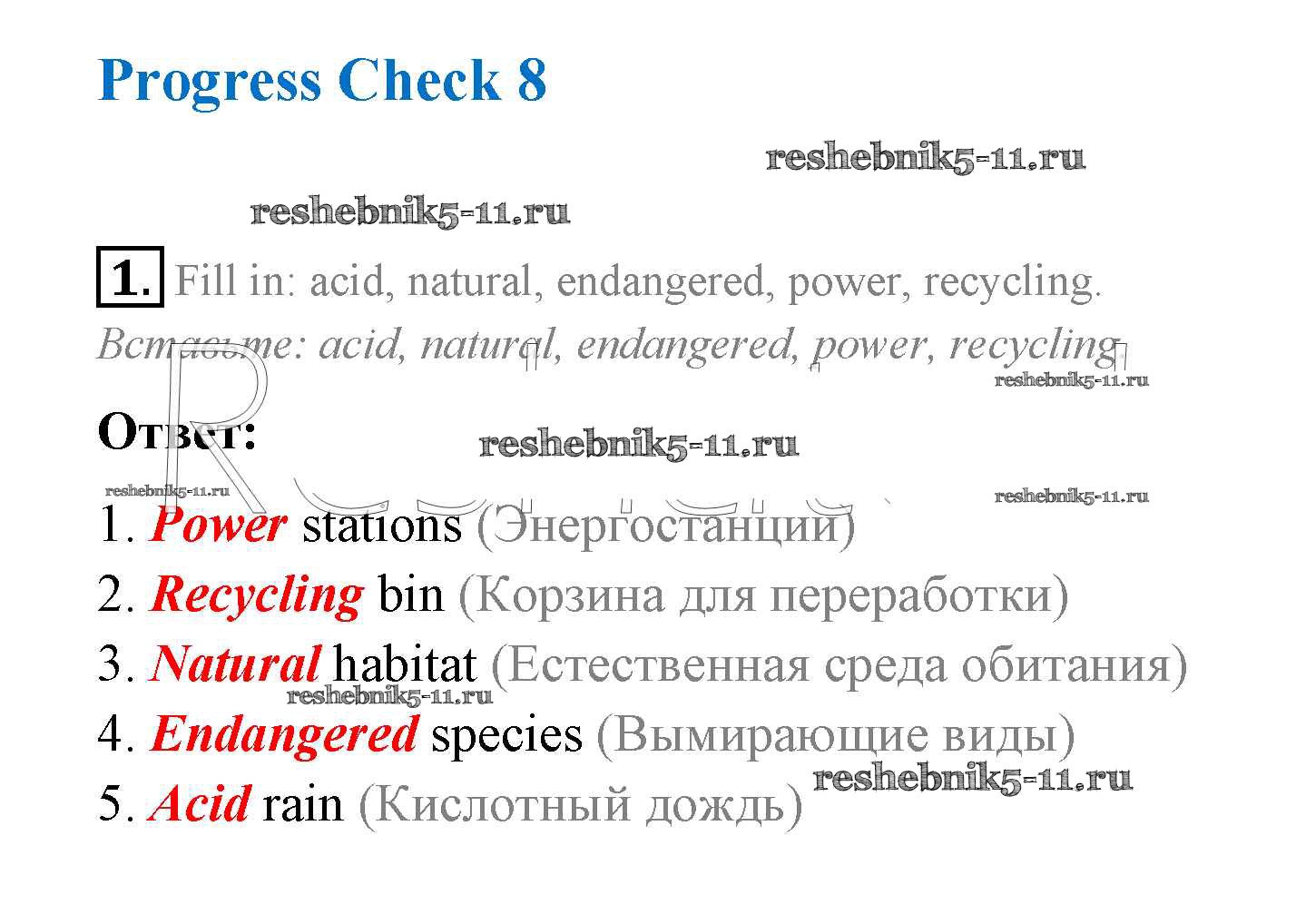 Progress Check 8

1. Fill in: acid, natural, endangered, power, recycling.

Вставьте: acid, natural, endangered, power, recycling

Ответ:

1. Power stations (Энергостанции)
2. Recycling bin (Корзина для переработки)
3. Natural habitat (Естественная среда обитания)
4. Endangered species (Вымирающие виды)
5. Acid rain (Кислотный дождь)

reshebnik5-11.ru